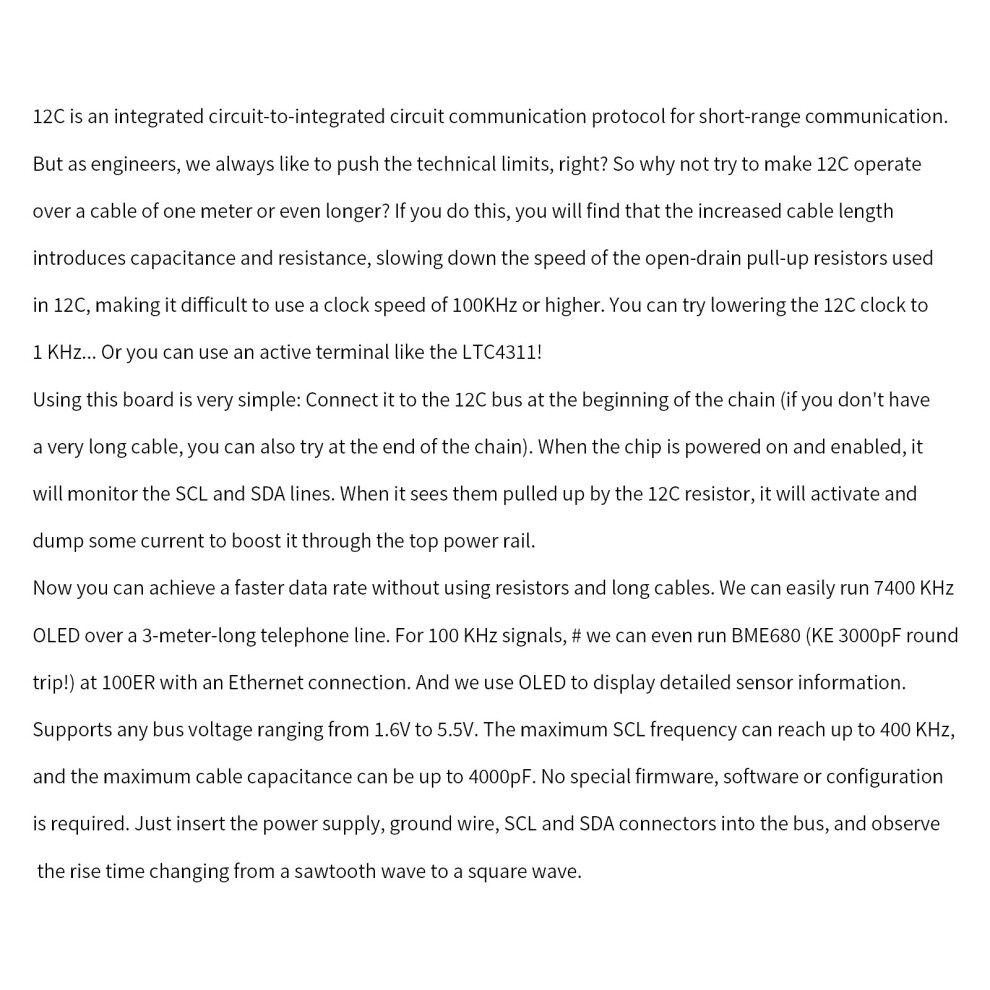 12C is an integrated circuit-to-integrated circuit communication protocol for short-range communication. But as engineers, we always like to push the technical limits, right? So why not try to make 12C operate over a cable of one meter or even longer? If you do this, you will find that the increased cable length introduces capacitance and resistance, slowing down the speed of the open-drain pull-up resistors used in 12C, making it difficult to use a clock speed of 100KHz or higher. You can try lowering the 12C clock to 1 KHz... Or you can use an active terminal like the LTC4311!
Using this board is very simple: Connect it to the 12C bus at the beginning of the chain (if you don't have a very long cable, you can also try at the end of the chain). When the chip is powered on and enabled, it will monitor the SCL and SDA lines. When it sees them pulled up by the 12C resistor, it will activate and dump some current to boost it through the top power rail.
Now you can achieve a faster data rate without using resistors and long cables. We can easily run 7400 KHz OLED over a 3-meter-long telephone line. For 100 KHz signals, # we can even run BME680 (KE 3000pF round trip!) at 100ER with an Ethernet connection. And we use OLED to display detailed sensor information. Supports any bus voltage ranging from 1.6V to 5.5V. The maximum SCL frequency can reach up to 400 KHz, and the maximum cable capacitance can be up to 4000pF. No special firmware, software or configuration is required. Just insert the power supply, ground wire, SCL and SDA connectors into the bus, and observe the rise time changing from a sawtooth wave to a square wave.